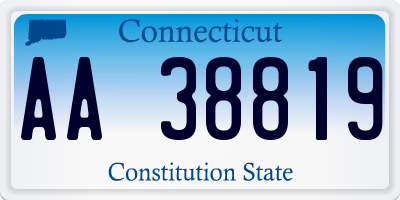 Connecticut

AA 38819

Constitution State